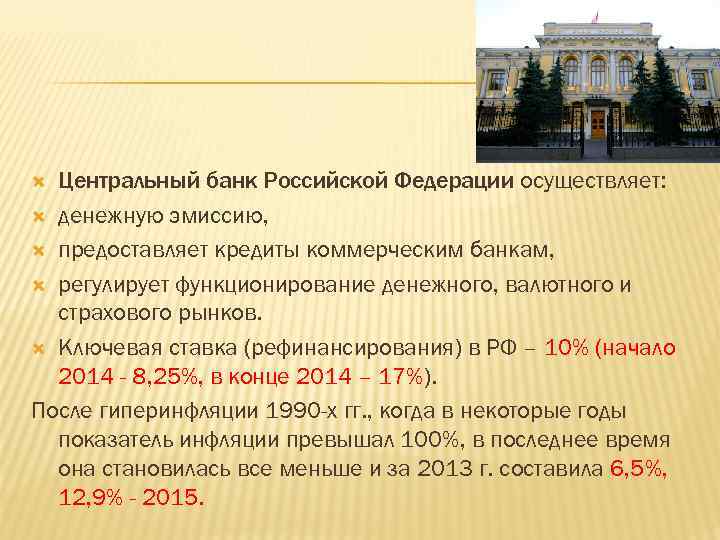 Центральный банк Российской Федерации осуществляет:
денежную эмиссию,
предоставляет кредиты коммерческим банкам,
регулирует функционирование денежного, валютного и страхового рынков.
Ключевая ставка (рефинансирования) в РФ – 10% (начало 2014 - 8,25%, в конце 2014 – 17%).

После гиперинфляции 1990-х гг., когда в некоторые годы показатель инфляции превышал 100%, в последнее время она становилась все меньше и за 2013 г. составила 6,5%, 12,9% - 2015.